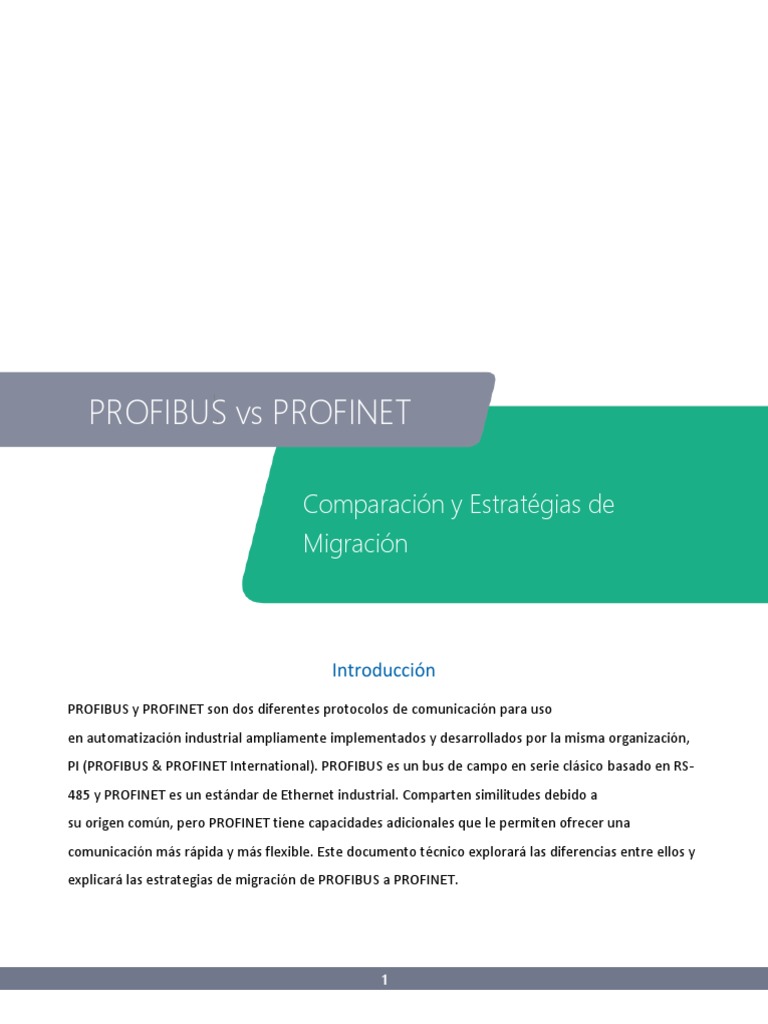 PROFIBUS vs PROFINET

Comparación y Estratégias de Migración

Introducción

PROFIBUS y PROFINET son dos diferentes protocolos de comunicación para uso en automatización industrial ampliamente implementados y desarrollados por la misma organización, PI (PROFIBUS & PROFINET International). PROFIBUS es un bus de campo en serie clásico basado en RS-485 y PROFINET es un estándar de Ethernet industrial. Comparten similitudes debido a su origen común, pero PROFINET tiene capacidades adicionales que le permiten ofrecer una comunicación más rápida y más flexible. Este documento técnico explorará las diferencias entre ellos y explicará las estrategias de migración de PROFIBUS a PROFINET.

1